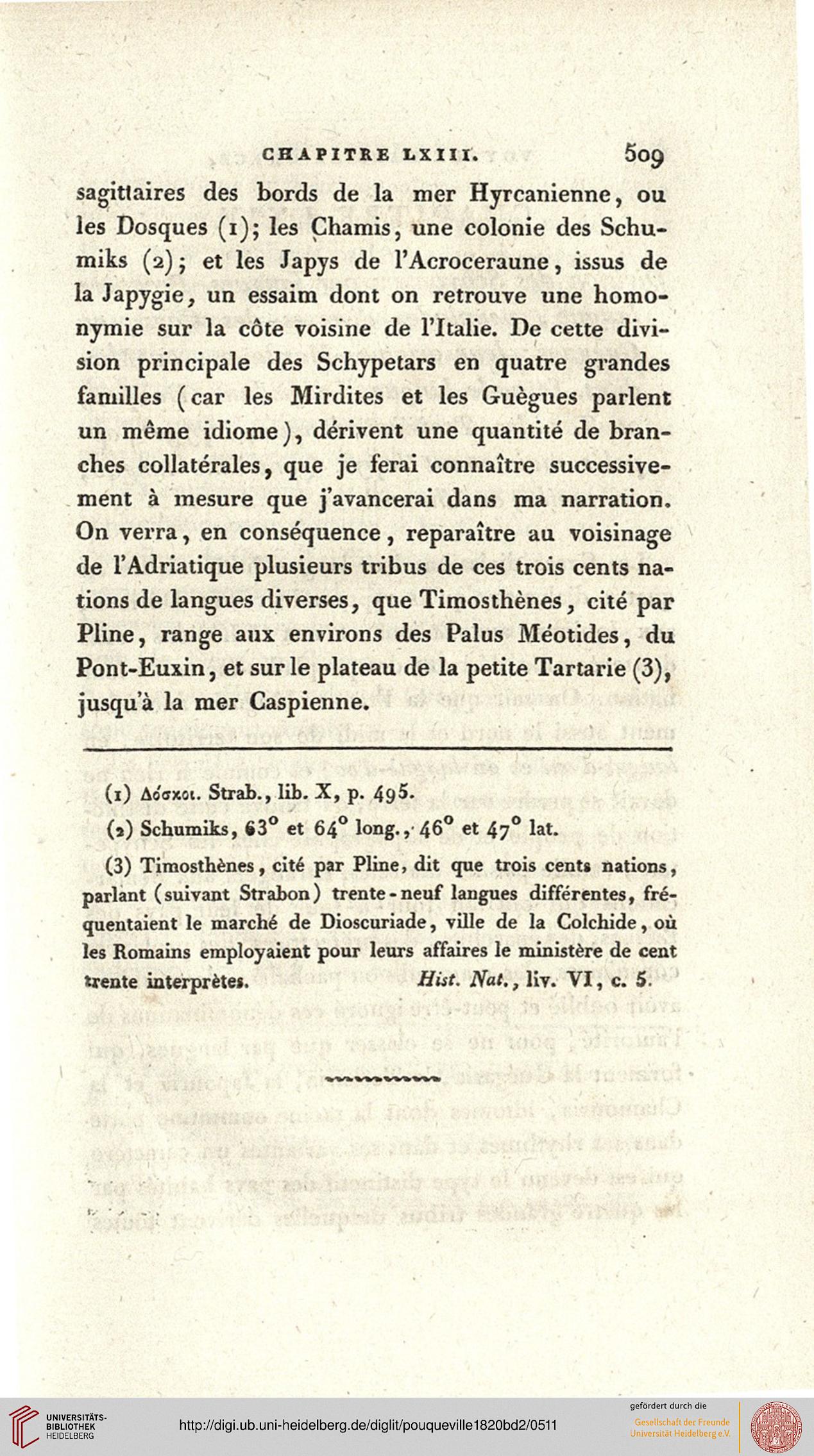 CHAPITRE LXIII. 509

sagittaires des bords de la mer Hyrcanienne, ou les Dosques (1); les Chamis, une colonie des Schumiks (2); et les Japys de l'Acroceraune, issus de la Japygie, un essaim dont on retrouve une homonymie sur la côte voisine de l'Italie. De cette division principale des Schypetars en quatre grandes familles (car les Mirdites et les Guègues parlent un même idiome), dérivent une quantité de branches collatérales, que je ferai connaître successivement à mesure que j'avancerai dans ma narration. On verra, en conséquence, reparaître au voisinage de l'Adriatique plusieurs tribus de ces trois cents nations de langues diverses, que Timosthènes, cité par Pline, range aux environs des Palus Méotides, du Pont-Euxin, et sur le plateau de la petite Tartarie (3), jusqu'à la mer Caspienne.

(1) Δόσκοι. Strab., lib. X, p. 495.

(2) Schumiks, 63° et 64° long., 46° et 47° lat.

(3) Timosthènes, cité par Pline, dit que trois cents nations, parlant (suivant Strabon) trente-neuf langues différentes, fréquentaient le marché de Dioscuriade, ville de la Colchide, où les Romains employaient pour leurs affaires le ministère de cent trente interprètes. Hist. Nat., liv. VI, c. 5.

UNIVERSITÄTS-BIBLIOTHEK HEIDELBERG

http://digi.ub.uni-heidelberg.de/diglit/pouqueville1820bd2/0511

gefördert durch die Gesellschaft der Freunde Universität Heidelberg e.V.